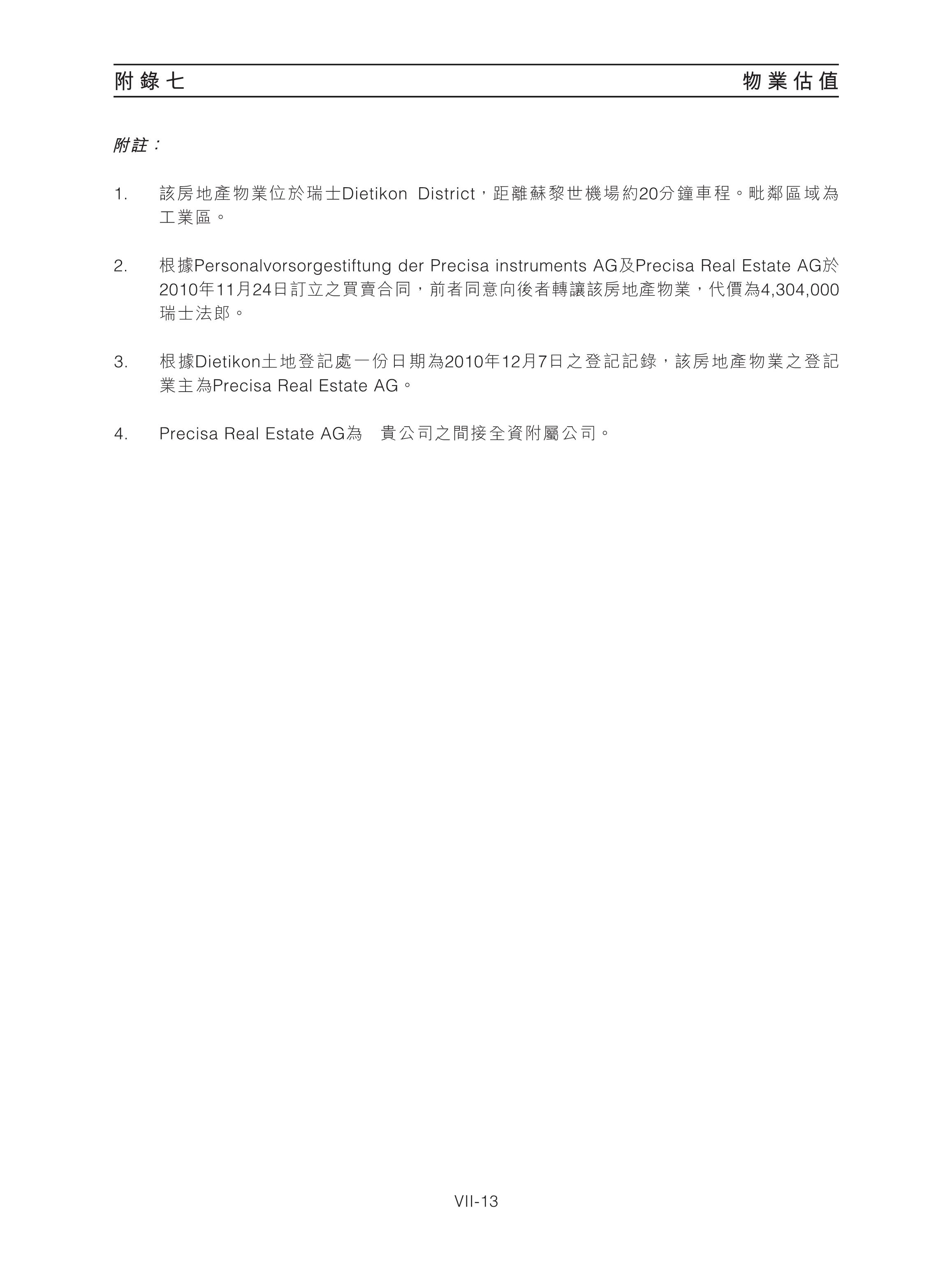 附錄七　　物業估值

附註：

1. 該房地產物業位於瑞士Dietikon District，距離蘇黎世機場約20分鐘車程。毗鄰區域為工業區。

2. 根據Personalvorsorgestiftung der Precisa instruments AG及Precisa Real Estate AG於2010年11月24日訂立之買賣合同，前者同意向後者轉讓該房地產物業，代價為4,304,000瑞士法郎。

3. 根據Dietikon土地登記處一份日期為2010年12月7日之登記記錄，該房地產物業之登記業主為Precisa Real Estate AG。

4. Precisa Real Estate AG為　貴公司之間接全資附屬公司。

VII-13